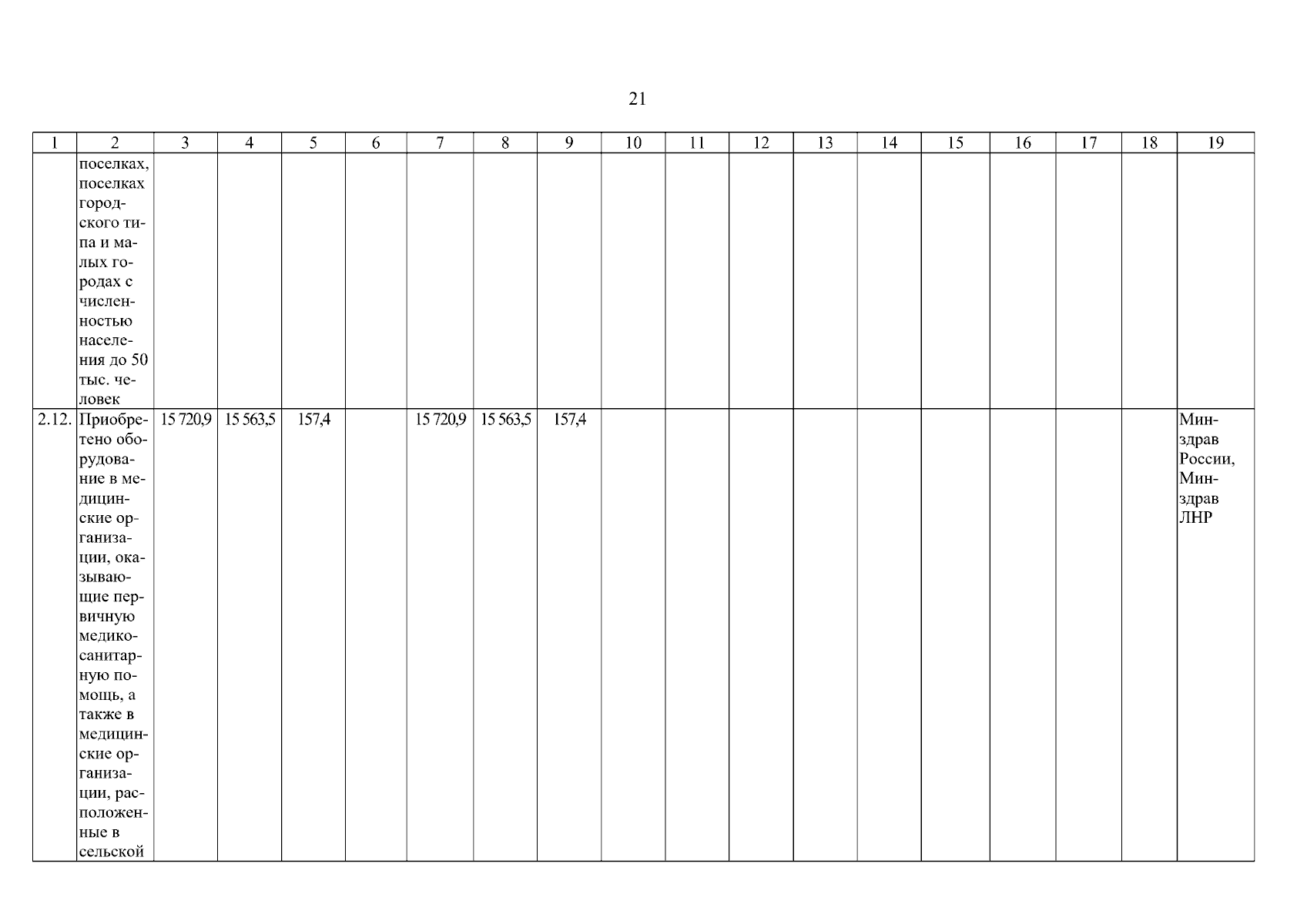 21

| 1 | 2 | 3 | 4 | 5 | 6 | 7 | 8 | 9 | 10 | 11 | 12 | 13 | 14 | 15 | 16 | 17 | 18 | 19 |
|---|---|---|---|---|---|---|---|---|---|---|---|---|---|---|---|---|---|---|
| | поселках, поселках городского типа и малых городах с численностью населения до 50 тыс. человек | | | | | | | | | | | | | | | | | |
| 2.12. | Приобретено оборудование в медицинские организации, оказывающие первичную медико-санитарную помощь, а также в медицинские организации, расположенные в сельской | 15 720,9 | 15 563,5 | 157,4 | | 15 720,9 | 15 563,5 | 157,4 | | | | | | | | | | Минздрав России, Минздрав ЛНР |